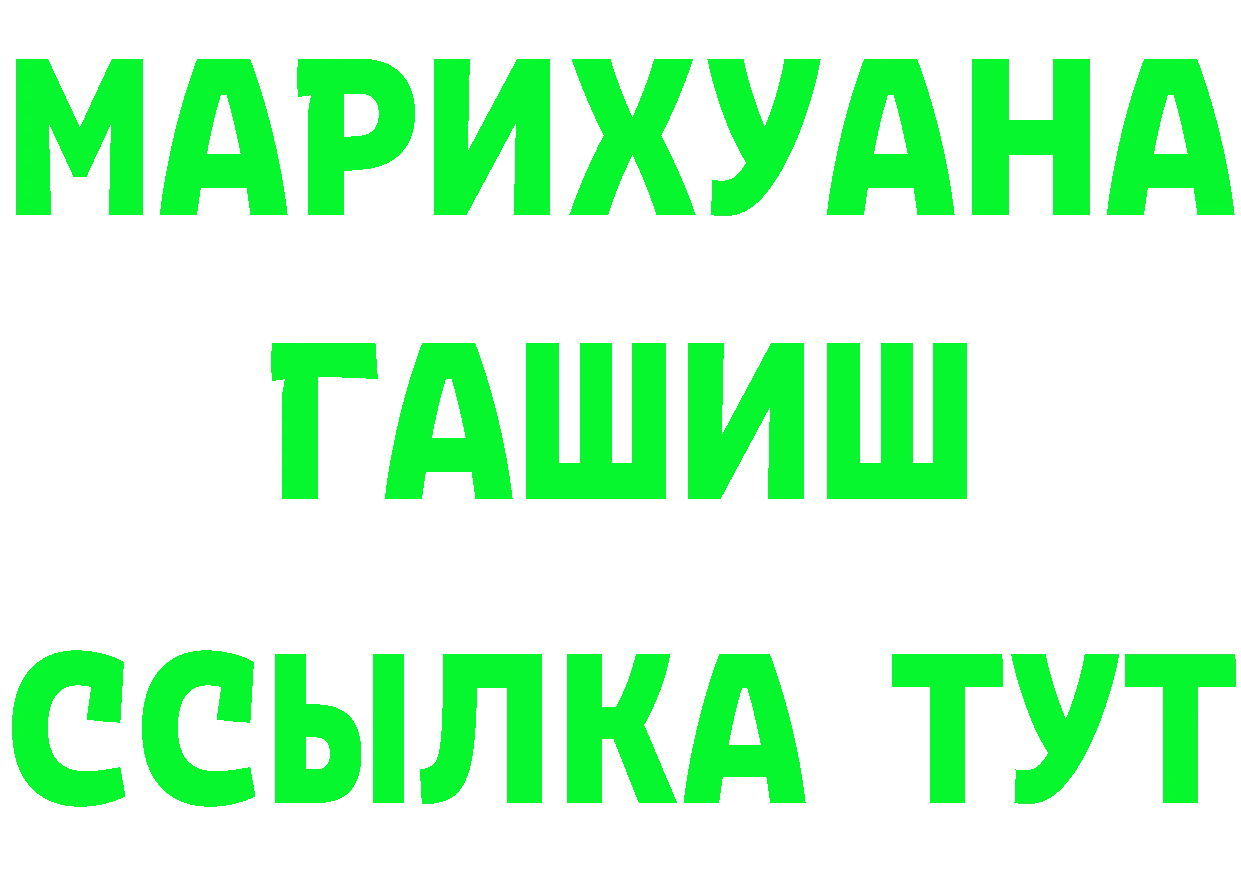 МАРИХУАНА
ГАШИШ
ССЫЛКА ТУТ